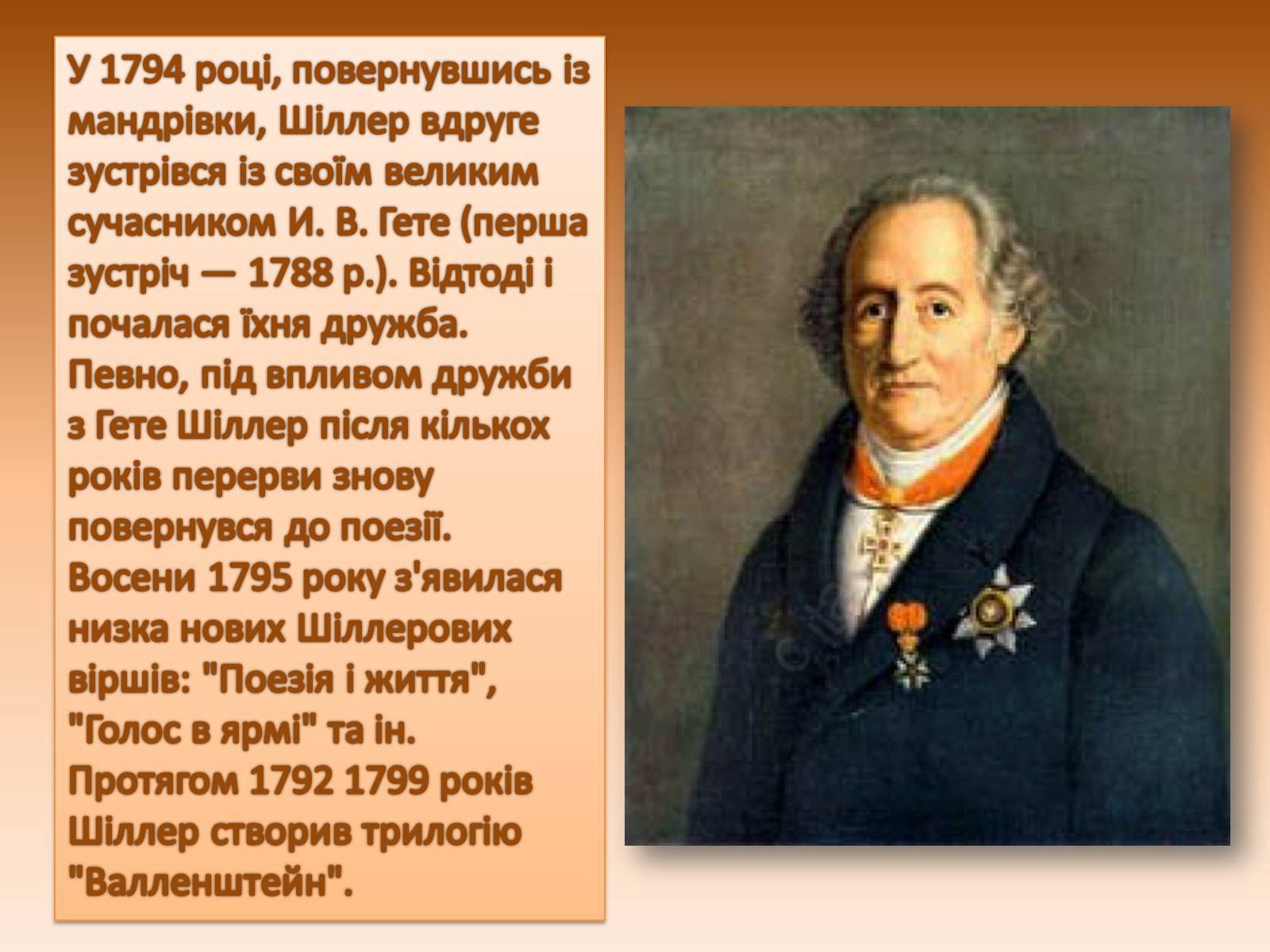 У 1794 році, повернувшись із мандрівки, Шіллер вдруге зустрівся із своїм великим сучасником И. В. Гете (перша зустріч — 1788 р.). Відтоді і почалася їхня дружба. Певно, під впливом дружби з Гете Шіллер після кількох років перерви знову повернувся до поезії. Восени 1795 року з'явилася низка нових Шіллерових віршів: "Поезія і життя", "Голос в ярмі" та ін. Протягом 1792 1799 років Шіллер створив трилогію "Валленштейн".